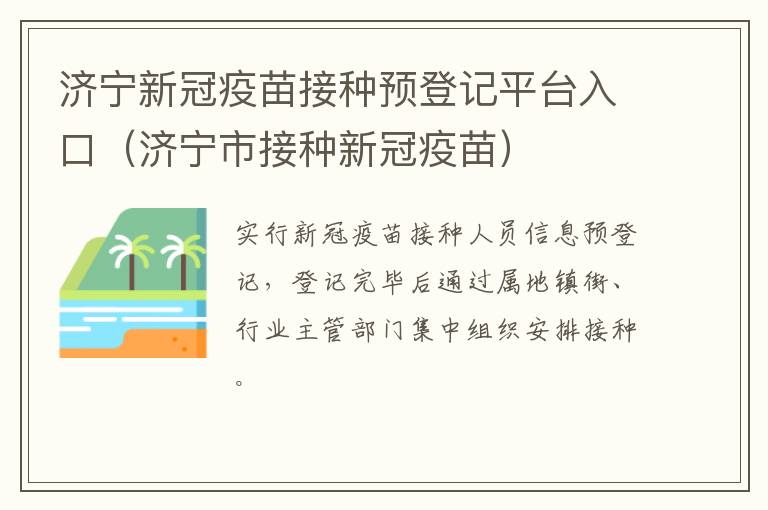 济宁新冠疫苗接种预登记平台入口（济宁市接种新冠疫苗）

实行新冠疫苗接种人员信息预登记，登记完毕后通过属地镇街、行业主管部门集中组织安排接种。